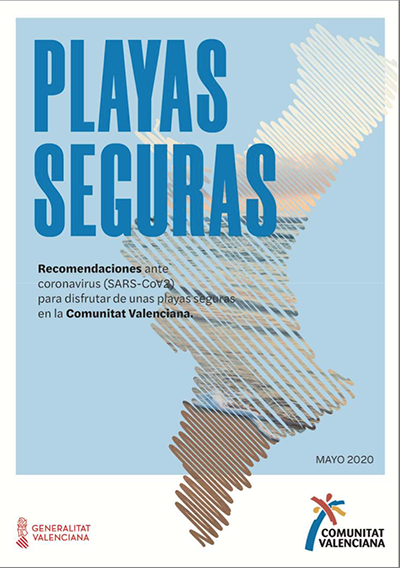 PLAYAS
SEGURAS

Recomendaciones ante coronavirus (SARS-CoV2) para disfrutar de unas playas seguras en la Comunitat Valenciana.

MAYO 2020

GENERALITAT
VALENCIANA

COMUNITAT
VALENCIANA